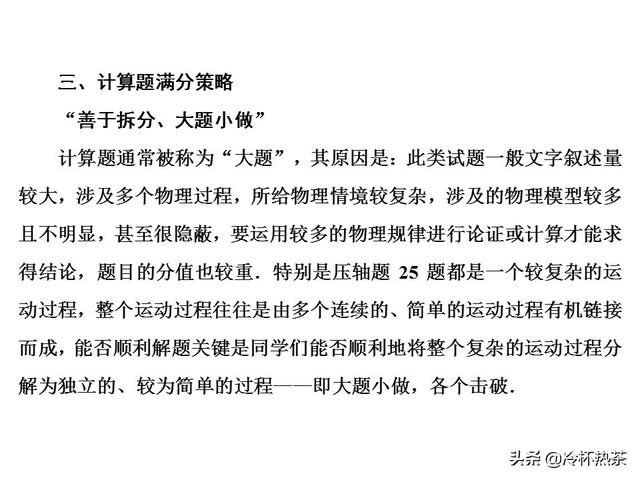 三、计算题满分策略

“善于拆分、大题小做”

计算题通常被称为“大题”，其原因是：此类试题一般文字叙述量较大，涉及多个物理过程，所给物理情境较复杂，涉及的物理模型较多且不明显，甚至很隐蔽，要运用较多的物理规律进行论证或计算才能求得结论，题目的分值也较重．特别是压轴题 25 题都是一个较复杂的运动过程，整个运动过程往往是由多个连续的、简单的运动过程有机链接而成，能否顺利解题关键是同学们能否顺利地将整个复杂的运动过程分解为独立的、较为简单的过程——即大题小做，各个击破．

头条 @冷杯热茶